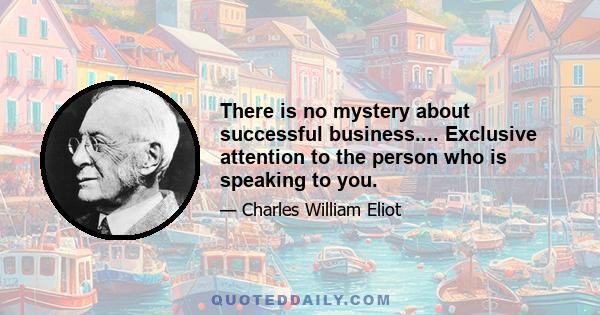 There is no mystery about successful business.... Exclusive attention to the person who is speaking to you.

— Charles William Eliot

QUOTEDDAILY.COM